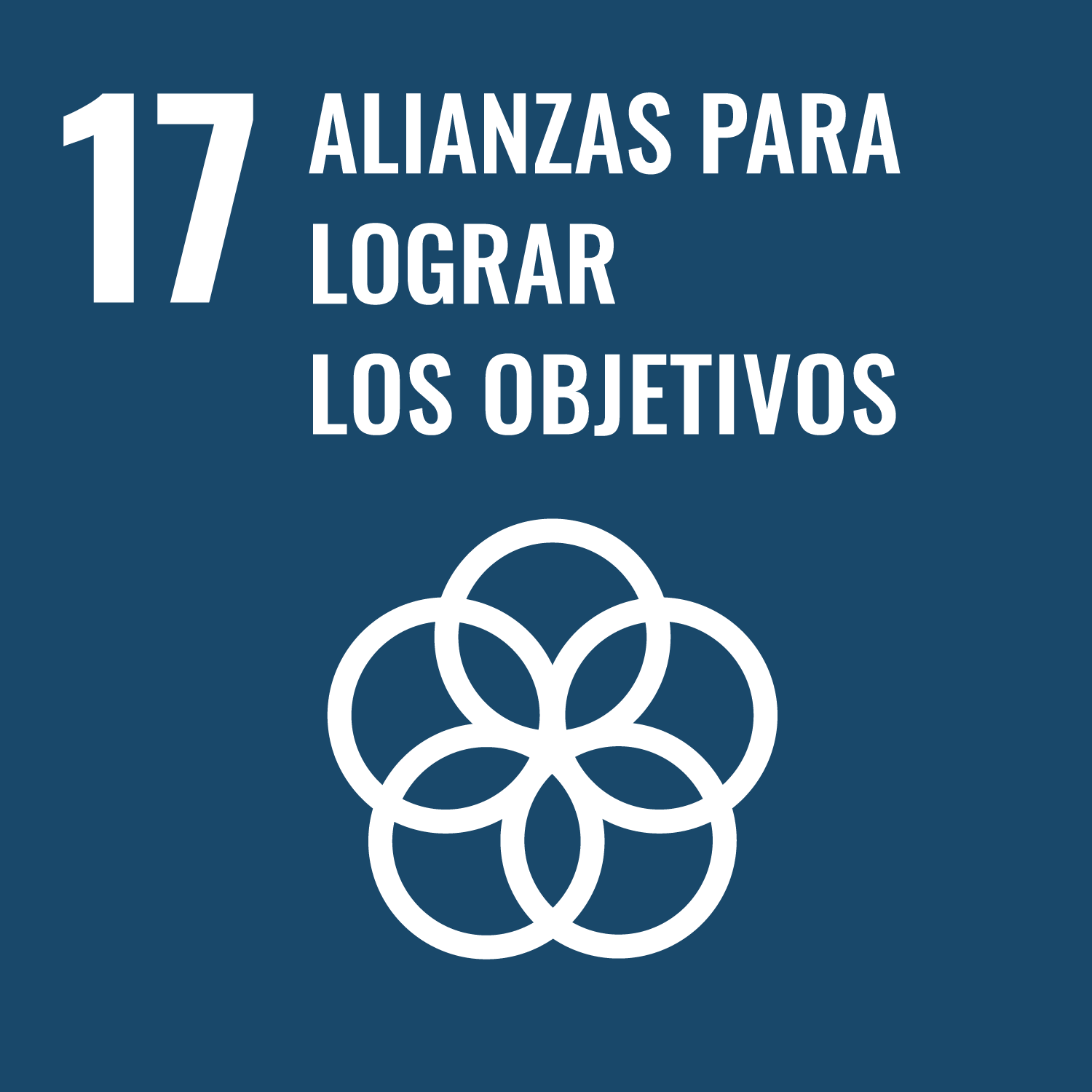 17 ALIANZAS PARA LOGRAR LOS OBJETIVOS